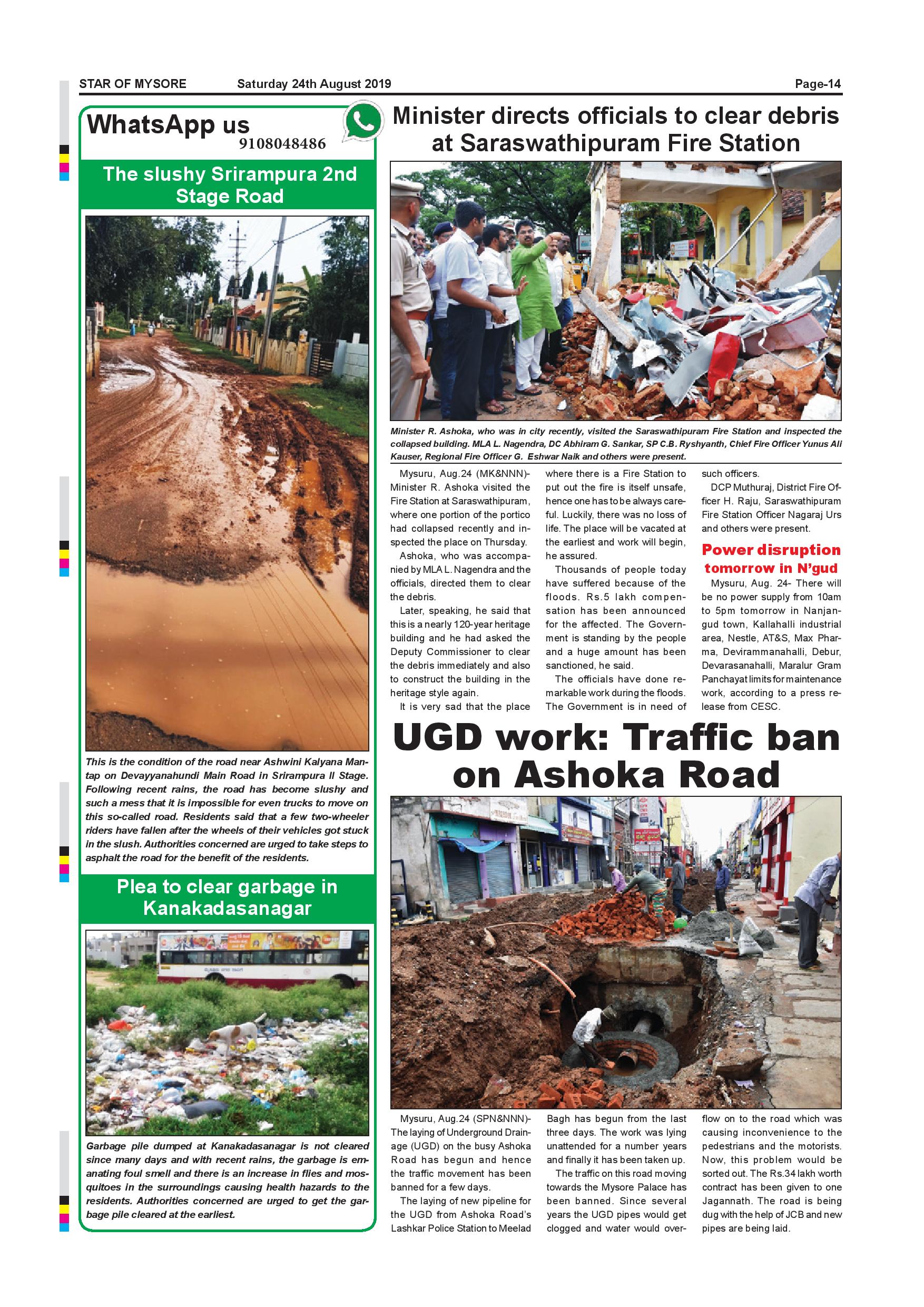 STAR OF MYSORE Saturday 24th August 2019 Page-14

WhatsApp us
9108048486

The slushy Srirampura 2nd Stage Road

This is the condition of the road near Ashwini Kalyana Mantap on Devayyanahundi Main Road in Srirampura II Stage. Following recent rains, the road has become slushy and such a mess that it is impossible for even trucks to move on this so-called road. Residents said that a few two-wheeler riders have fallen after the wheels of their vehicles got stuck in the slush. Authorities concerned are urged to take steps to asphalt the road for the benefit of the residents.

Plea to clear garbage in Kanakadasanagar

Garbage pile dumped at Kanakadasanagar is not cleared since many days and with recent rains, the garbage is emanating foul smell and there is an increase in flies and mosquitoes in the surroundings causing health hazards to the residents. Authorities concerned are urged to get the garbage pile cleared at the earliest.

Minister directs officials to clear debris at Saraswathipuram Fire Station

Minister R. Ashoka, who was in city recently, visited the Saraswathipuram Fire Station and inspected the collapsed building. MLA L. Nagendra, DC Abhiram G. Sankar, SP C.B. Ryshyanth, Chief Fire Officer Yunus Ali Kauser, Regional Fire Officer G. Eshwar Naik and others were present.

Mysuru, Aug.24 (MK&NNN)- Minister R. Ashoka visited the Fire Station at Saraswathipuram, where one portion of the portico had collapsed recently and inspected the place on Thursday.

Ashoka, who was accompanied by MLA L. Nagendra and the officials, directed them to clear the debris.

Later, speaking, he said that this is a nearly 120-year heritage building and he had asked the Deputy Commissioner to clear the debris immediately and also to construct the building in the heritage style again.

It is very sad that the place where there is a Fire Station to put out the fire is itself unsafe, hence one has to be always careful. Luckily, there was no loss of life. The place will be vacated at the earliest and work will begin, he assured.

Thousands of people today have suffered because of the floods. Rs.5 lakh compensation has been announced for the affected. The Government is standing by the people and a huge amount has been sanctioned, he said.

The officials have done remarkable work during the floods. The Government is in need of such officers.

DCP Muthuraj, District Fire Officer H. Raju, Saraswathipuram Fire Station Officer Nagaraj Urs and others were present.

Power disruption tomorrow in N'gud

Mysuru, Aug. 24- There will be no power supply from 10am to 5pm tomorrow in Nanjangud town, Kallahalli industrial area, Nestle, AT&S, Max Pharma, Devirammanahalli, Debur, Devarasanahalli, Maralur Gram Panchayat limits for maintenance work, according to a press release from CESC.

UGD work: Traffic ban on Ashoka Road

Mysuru, Aug.24 (SPN&NNN)- The laying of Underground Drainage (UGD) on the busy Ashoka Road has begun and hence the traffic movement has been banned for a few days.

The laying of new pipeline for the UGD from Ashoka Road's Lashkar Police Station to Meelad Bagh has begun from the last three days. The work was lying unattended for a number years and finally it has been taken up.

The traffic on this road moving towards the Mysore Palace has been banned. Since several years the UGD pipes would get clogged and water would overflow on to the road which was causing inconvenience to the pedestrians and the motorists. Now, this problem would be sorted out. The Rs.34 lakh worth contract has been given to one Jagannath. The road is being dug with the help of JCB and new pipes are being laid.